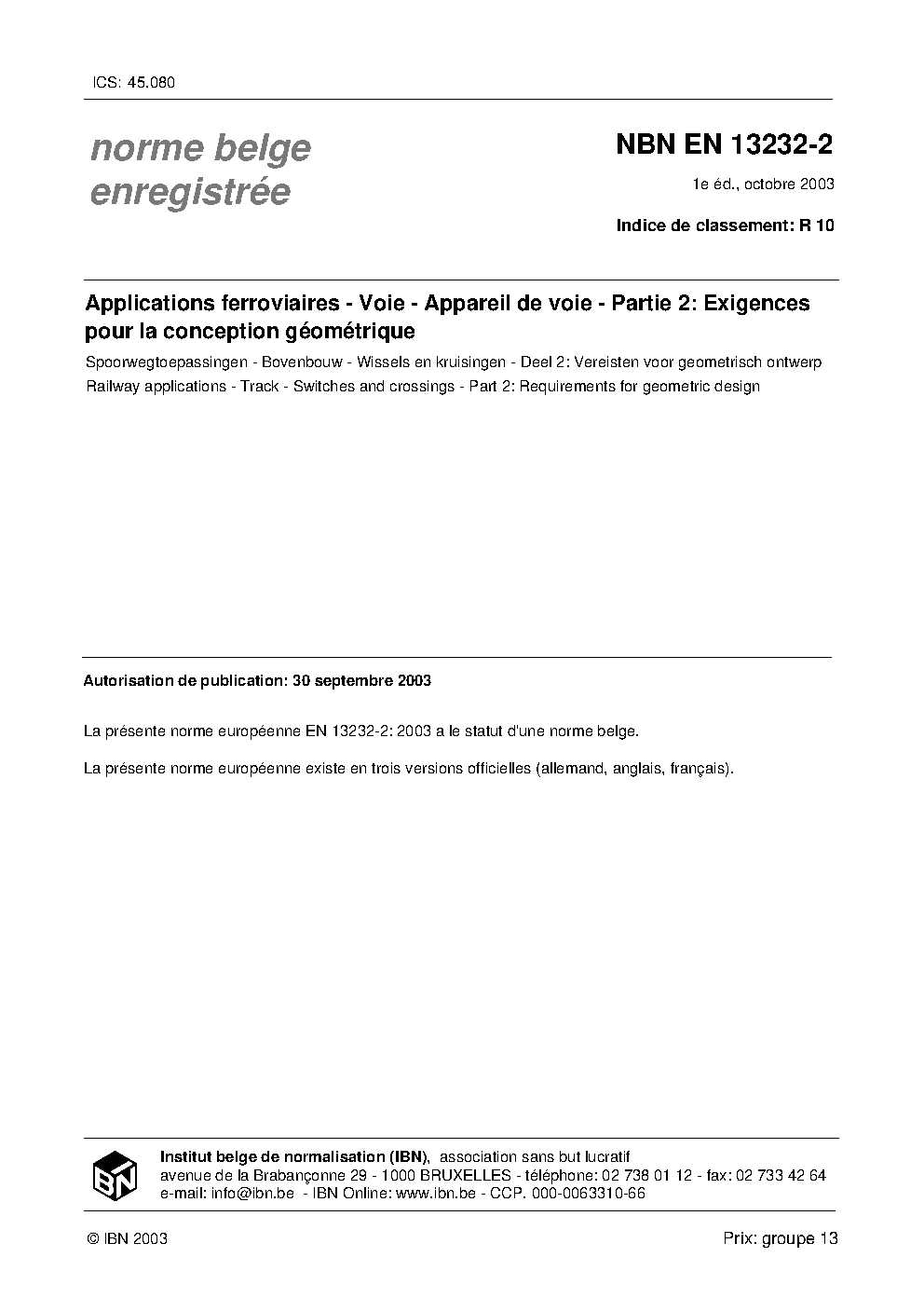 ICS: 45.080

norme belge enregistrée

NBN EN 13232-2

1e éd., octobre 2003

Indice de classement: R 10

Applications ferroviaires - Voie - Appareil de voie - Partie 2: Exigences pour la conception géométrique

Spoorwegtoepassingen - Bovenbouw - Wissels en kruisingen - Deel 2: Vereisten voor geometrisch ontwerp

Railway applications - Track - Switches and crossings - Part 2: Requirements for geometric design

Autorisation de publication: 30 septembre 2003

La présente norme européenne EN 13232-2: 2003 a le statut d'une norme belge.

La présente norme européenne existe en trois versions officielles (allemand, anglais, français).

IBN

Institut belge de normalisation (IBN), association sans but lucratif
avenue de la Brabançonne 29 - 1000 BRUXELLES - téléphone: 02 738 01 12 - fax: 02 733 42 64
e-mail: info@ibn.be - IBN Online: www.ibn.be - CCP. 000-0063310-66

© IBN 2003

Prix: groupe 13